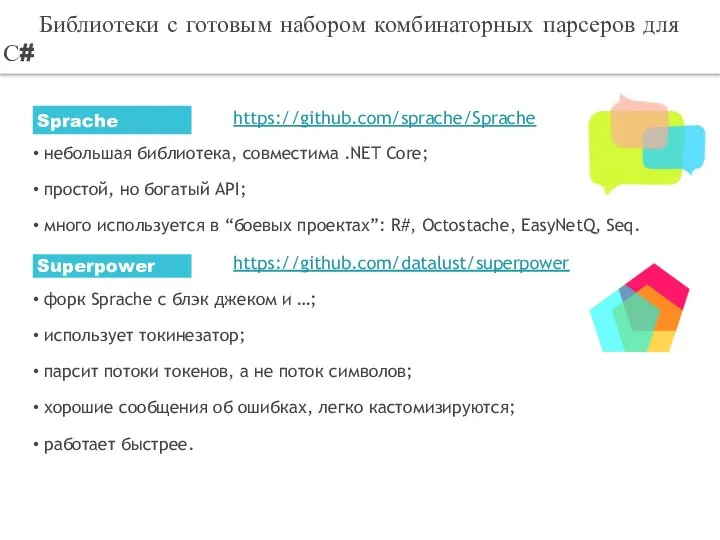 Библиотеки с готовым набором комбинаторных парсеров для C#

Sprache

https://github.com/sprache/Sprache

• небольшая библиотека, совместима .NET Core;

• простой, но богатый API;

• много используется в “боевых проектах”: R#, Octostache, EasyNetQ, Seq.

Superpower

https://github.com/datalust/superpower

• форк Sprache с блэк джеком и …;

• использует токинезатор;

• парсит потоки токенов, а не поток символов;

• хорошие сообщения об ошибках, легко кастомизируются;

• работает быстрее.